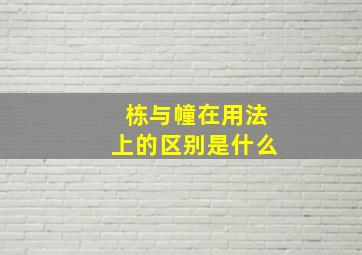 栋与幢在用法上的区别是什么